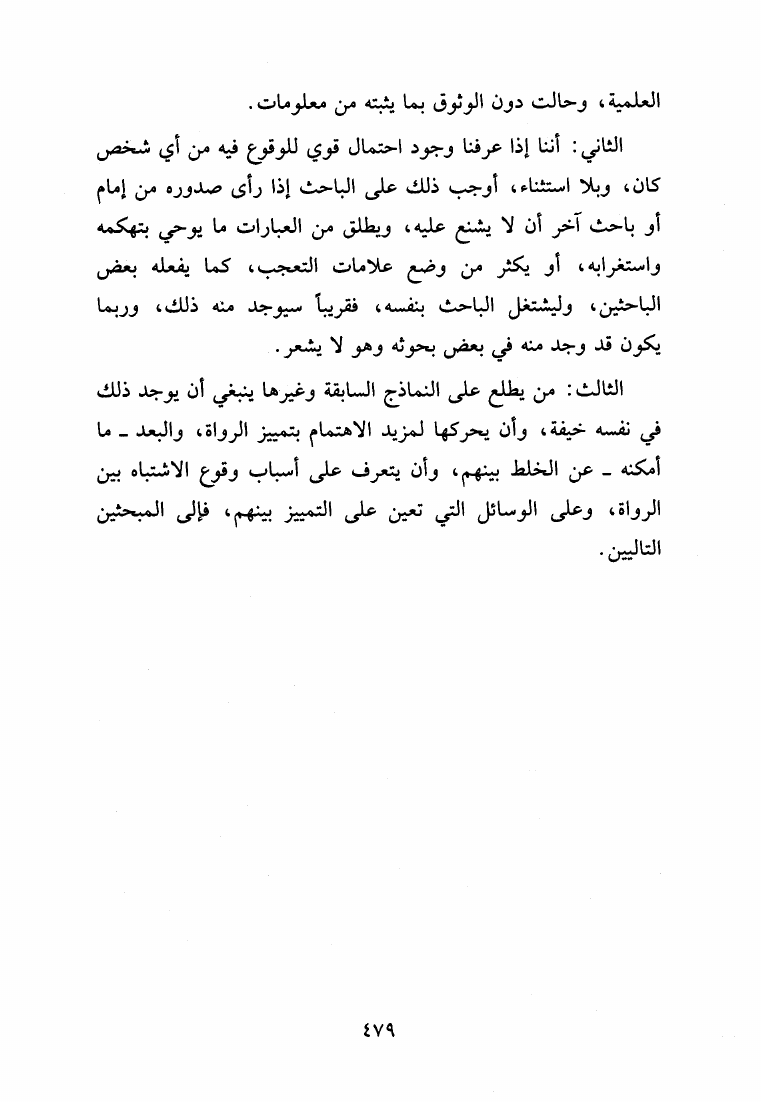 العلمية، وحالت دون الوثوق بما يثبته من معلومات.

الثاني: أننا إذا عرفنا وجود احتمال قوي للوقوع فيه من أي شخص كان، وبلا استثناء، أوجب ذلك على الباحث إذا رأى صدوره من إمام أو باحث آخر أن لا يشنع عليه، ويطلق من العبارات ما يوحي بتهكمه واستغرابه، أو يكثر من وضع علامات التعجب، كما يفعله بعض الباحثين، وليشتغل الباحث بنفسه، فقريباً سيوجد منه ذلك، وربما يكون قد وجد منه في بعض بحوثه وهو لا يشعر.

الثالث: من يطلع على النماذج السابقة وغيرها ينبغي أن يوجد ذلك في نفسه خيفة، وأن يحركها لمزيد الاهتمام بتمييز الرواة، والبعد ـ ما أمكنه ـ عن الخلط بينهم، وأن يتعرف على أسباب وقوع الاشتباه بين الرواة، وعلى الوسائل التي تعين على التمييز بينهم، فإلى المبحثين التاليين.

٤٧٩